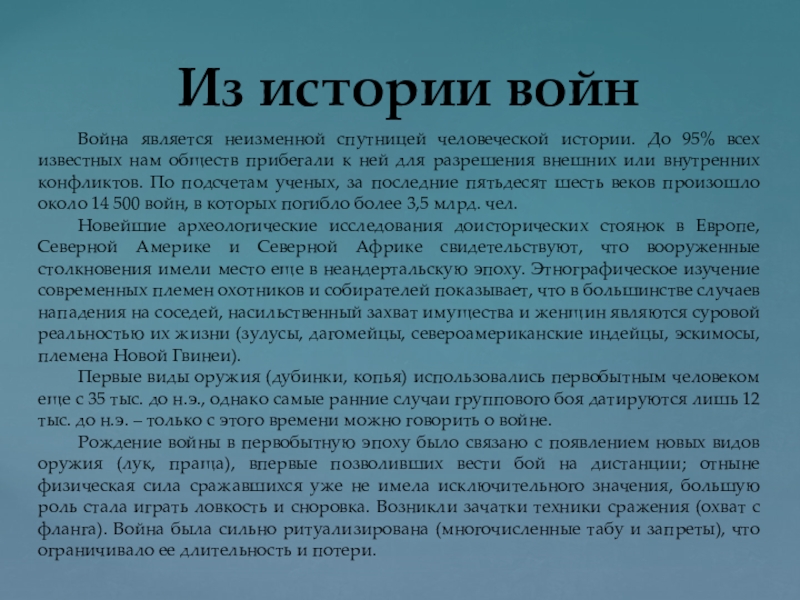 Из истории войн

Война является неизменной спутницей человеческой истории. До 95% всех известных нам обществ прибегали к ней для разрешения внешних или внутренних конфликтов. По подсчетам ученых, за последние пятьдесят шесть веков произошло около 14 500 войн, в которых погибло более 3,5 млрд. чел.

Новейшие археологические исследования доисторических стоянок в Европе, Северной Америке и Северной Африке свидетельствуют, что вооруженные столкновения имели место еще в неандертальскую эпоху. Этнографическое изучение современных племен охотников и собирателей показывает, что в большинстве случаев нападения на соседей, насильственный захват имущества и женщин являются суровой реальностью их жизни (зулусы, дагомейцы, североамериканские индейцы, эскимосы, племена Новой Гвинеи).

Первые виды оружия (дубинки, копья) использовались первобытным человеком еще с 35 тыс. до н.э., однако самые ранние случаи группового боя датируются лишь 12 тыс. до н.э. – только с этого времени можно говорить о войне.

Рождение войны в первобытную эпоху было связано с появлением новых видов оружия (лук, праща), впервые позволивших вести бой на дистанции; отныне физическая сила сражавшихся уже не имела исключительного значения, большую роль стала играть ловкость и сноровка. Возникли зачатки техники сражения (охват с фланга). Война была сильно ритуализирована (многочисленные табу и запреты), что ограничивало ее длительность и потери.